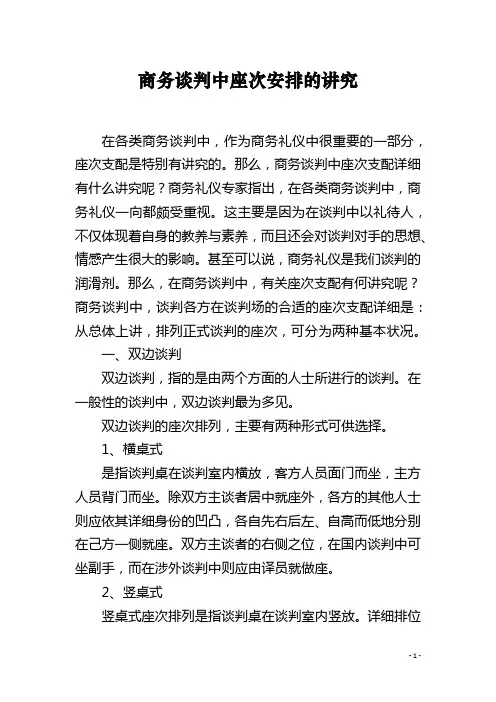 商务谈判中座次安排的讲究

在各类商务谈判中，作为商务礼仪中很重要的一部分，座次支配是特别有讲究的。那么，商务谈判中座次支配详细有什么讲究呢？商务礼仪专家指出，在各类商务谈判中，商务礼仪一向都颇受重视。这主要是因为在谈判中以礼待人，不仅体现着自身的教养与素养，而且还会对谈判对手的思想、情感产生很大的影响。甚至可以说，商务礼仪是我们谈判的润滑剂。那么，在商务谈判中，有关座次支配有何讲究呢？商务谈判中，谈判各方在谈判场的合适的座次支配详细是：从总体上讲，排列正式谈判的座次，可分为两种基本状况。

一、双边谈判

双边谈判，指的是由两个方面的人士所进行的谈判。在一般性的谈判中，双边谈判最为多见。

双边谈判的座次排列，主要有两种形式可供选择。

1、横桌式

是指谈判桌在谈判室内横放，客方人员面门而坐，主方人员背门而坐。除双方主谈者居中就座外，各方的其他人士则应依其详细身份的凹凸，各自先右后左、自高而低地分别在己方一侧就座。双方主谈者的右侧之位，在国内谈判中可坐副手，而在涉外谈判中则应由译员就做座。

2、竖桌式

竖桌式座次排列是指谈判桌在谈判室内竖放。详细排位

- 1 -